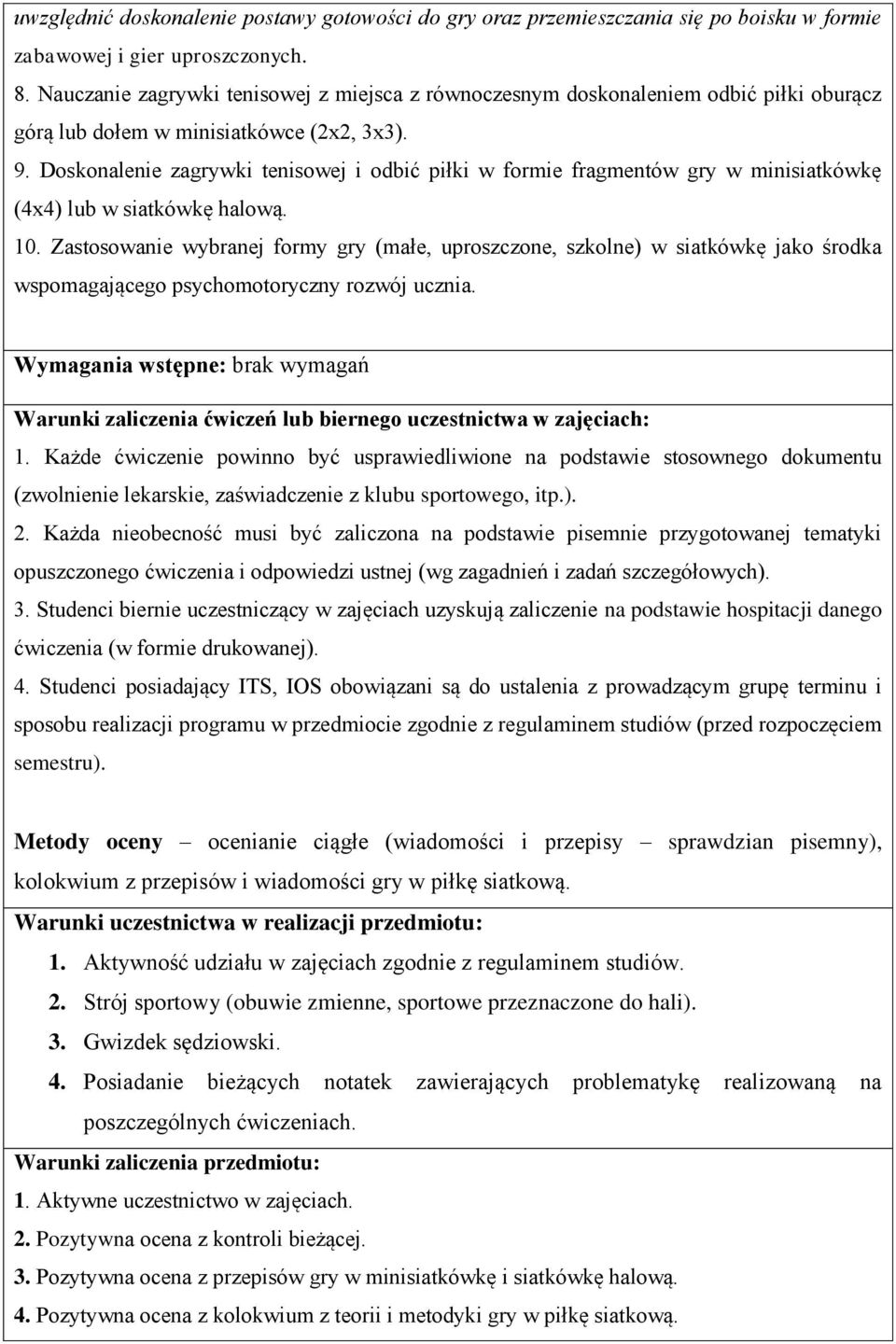 uwzględnić doskonalenie postawy gotowości do gry oraz przemieszczania się po boisku w formie zabawowej i gier uproszczonych.
8. Nauczanie zagrywki tenisowej z miejsca z równoczesnym doskonaleniem odbić piłki oburącz górą lub dołem w minisiatkówce (2x2, 3x3).
9. Doskonalenie zagrywki tenisowej i odbić piłki w formie fragmentów gry w minisiatkówkę (4x4) lub w siatkówkę halową.
10. Zastosowanie wybranej formy gry (małe, uproszczone, szkolne) w siatkówkę jako środka wspomagającego psychomotoryczny rozwój ucznia.

Wymagania wstępne: brak wymagań

Warunki zaliczenia ćwiczeń lub biernego uczestnictwa w zajęciach:
1. Każde ćwiczenie powinno być usprawiedliwione na podstawie stosownego dokumentu (zwolnienie lekarskie, zaświadczenie z klubu sportowego, itp.).
2. Każda nieobecność musi być zaliczona na podstawie pisemnie przygotowanej tematyki opuszczonego ćwiczenia i odpowiedzi ustnej (wg zagadnień i zadań szczegółowych).
3. Studenci biernie uczestniczący w zajęciach uzyskują zaliczenie na podstawie hospitacji danego ćwiczenia (w formie drukowanej).
4. Studenci posiadający ITS, IOS obowiązani są do ustalenia z prowadzącym grupę terminu i sposobu realizacji programu w przedmiocie zgodnie z regulaminem studiów (przed rozpoczęciem semestru).

Metody oceny – ocenianie ciągłe (wiadomości i przepisy – sprawdzian pisemny), kolokwium z przepisów i wiadomości gry w piłkę siatkową.
Warunki uczestnictwa w realizacji przedmiotu:
1. Aktywność udziału w zajęciach zgodnie z regulaminem studiów.
2. Strój sportowy (obuwie zmienne, sportowe przeznaczone do hali).
3. Gwizdek sędziowski.
4. Posiadanie bieżących notatek zawierających problematykę realizowaną na poszczególnych ćwiczeniach.
Warunki zaliczenia przedmiotu:
1. Aktywne uczestnictwo w zajęciach.
2. Pozytywna ocena z kontroli bieżącej.
3. Pozytywna ocena z przepisów gry w minisiatkówkę i siatkówkę halową.
4. Pozytywna ocena z kolokwium z teorii i metodyki gry w piłkę siatkową.